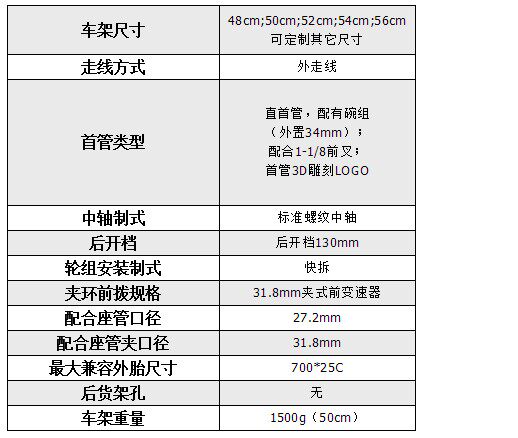 | 车架尺寸 | 48cm;50cm;52cm;54cm;56cm 可定制其它尺寸 |
|---|---|
| 走线方式 | 外走线 |
| 首管类型 | 直首管，配有碗组（外置34mm）；配合1-1/8前叉；首管3D雕刻LOGO |
| 中轴制式 | 标准螺纹中轴 |
| 后开档 | 后开档130mm |
| 轮组安装制式 | 快拆 |
| 夹环前拨规格 | 31.8mm夹式前变速器 |
| 配合座管口径 | 27.2mm |
| 配合座管夹口径 | 31.8mm |
| 最大兼容外胎尺寸 | 700*25C |
| 后货架孔 | 无 |
| 车架重量 | 1500g（50cm） |